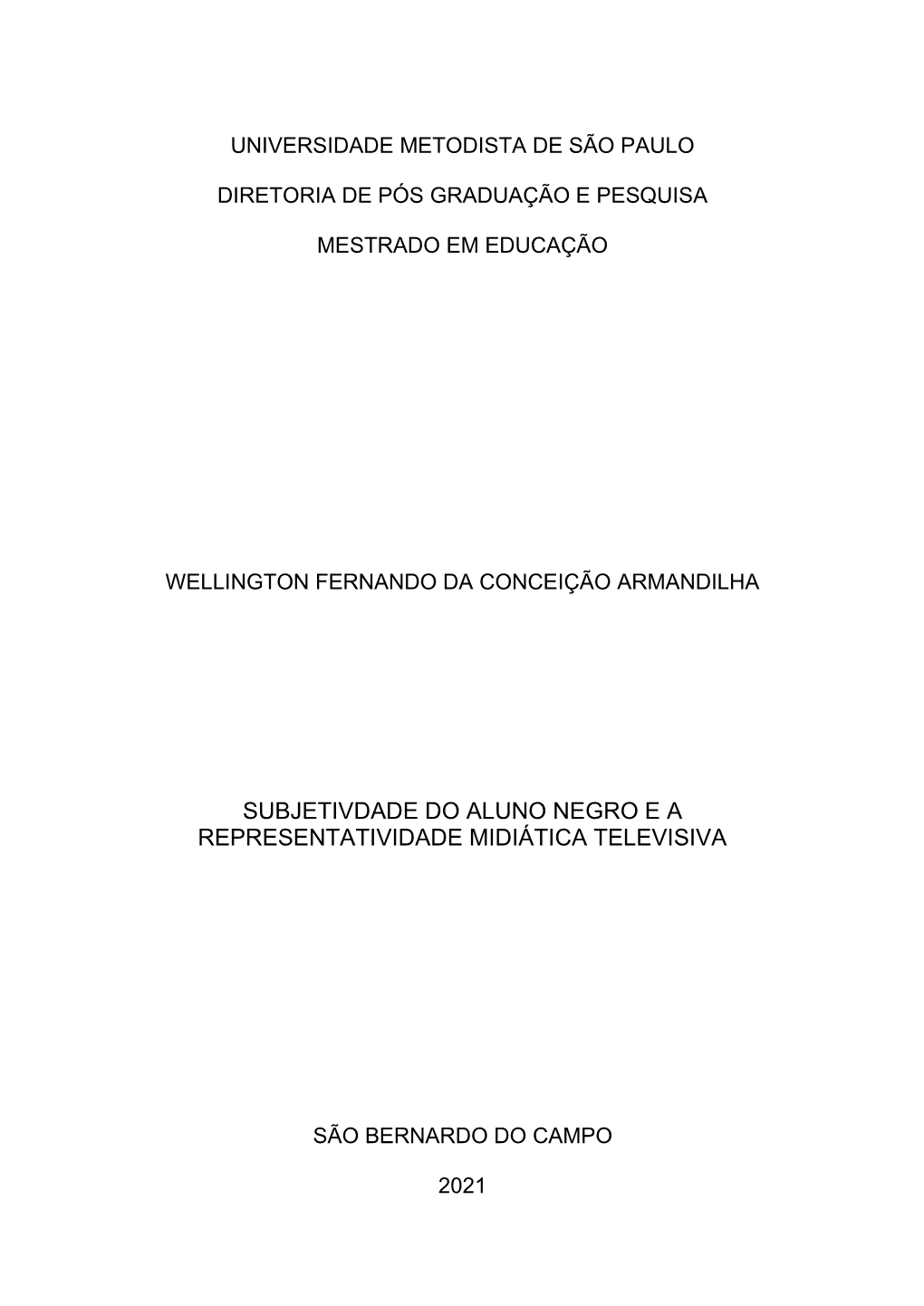 UNIVERSIDADE METODISTA DE SÃO PAULO

DIRETORIA DE PÓS GRADUAÇÃO E PESQUISA

MESTRADO EM EDUCAÇÃO

WELLINGTON FERNANDO DA CONCEIÇÃO ARMANDILHA

SUBJETIVDADE DO ALUNO NEGRO E A REPRESENTATIVIDADE MIDIÁTICA TELEVISIVA

SÃO BERNARDO DO CAMPO

2021